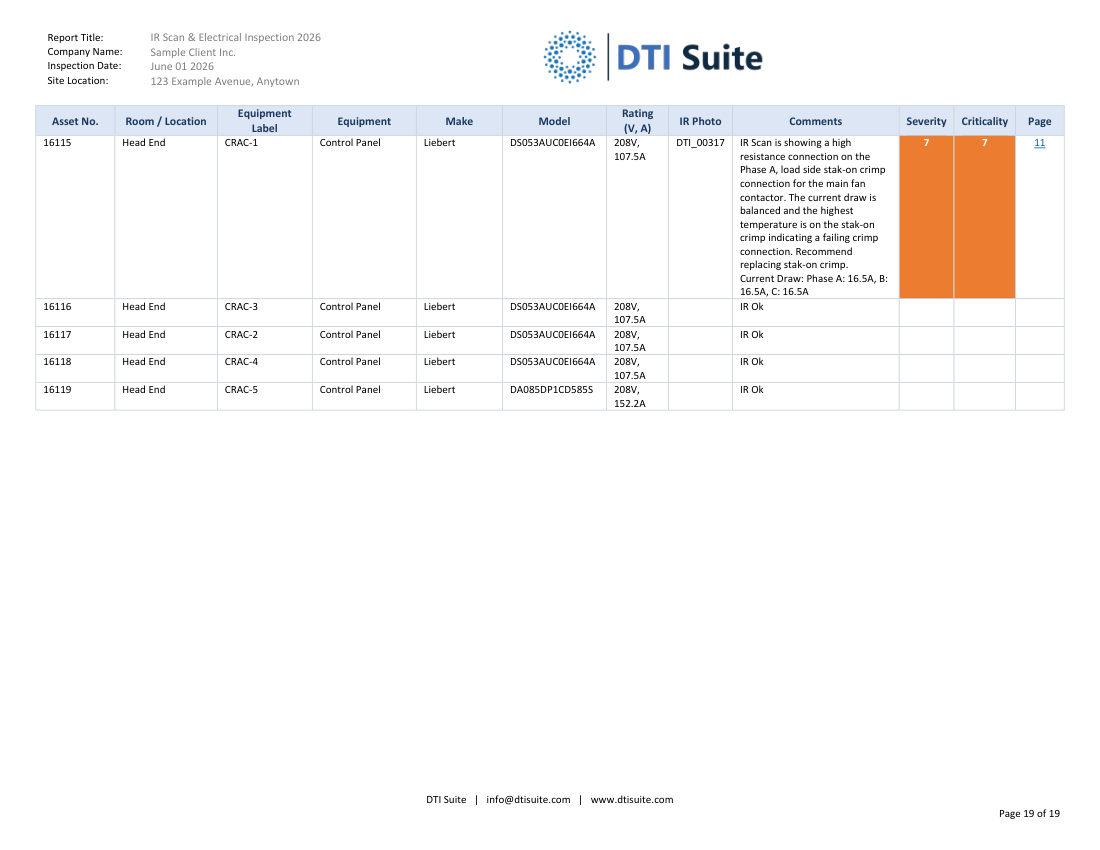 Report Title: IR Scan & Electrical Inspection 2026
Company Name: Sample Client Inc.
Inspection Date: June 01 2026
Site Location: 123 Example Avenue, Anytown

DTI Suite

| Asset No. | Room / Location | Equipment Label | Equipment | Make | Model | Rating (V, A) | IR Photo | Comments | Severity | Criticality | Page |
|---|---|---|---|---|---|---|---|---|---|---|---|
| 16115 | Head End | CRAC-1 | Control Panel | Liebert | DS053AUC0EI664A | 208V, 107.5A | DTI_00317 | IR Scan is showing a high resistance connection on the Phase A, load side stak-on crimp connection for the main fan contactor. The current draw is balanced and the highest temperature is on the stak-on crimp indicating a failing crimp connection. Recommend replacing stak-on crimp. Current Draw: Phase A: 16.5A, B: 16.5A, C: 16.5A | 7 | 7 | 11 |
| 16116 | Head End | CRAC-3 | Control Panel | Liebert | DS053AUC0EI664A | 208V, 107.5A | | IR Ok | | | |
| 16117 | Head End | CRAC-2 | Control Panel | Liebert | DS053AUC0EI664A | 208V, 107.5A | | IR Ok | | | |
| 16118 | Head End | CRAC-4 | Control Panel | Liebert | DS053AUC0EI664A | 208V, 107.5A | | IR Ok | | | |
| 16119 | Head End | CRAC-5 | Control Panel | Liebert | DA085DP1CD585S | 208V, 152.2A | | IR Ok | | | |

DTI Suite | info@dtisuite.com | www.dtisuite.com

Page 19 of 19